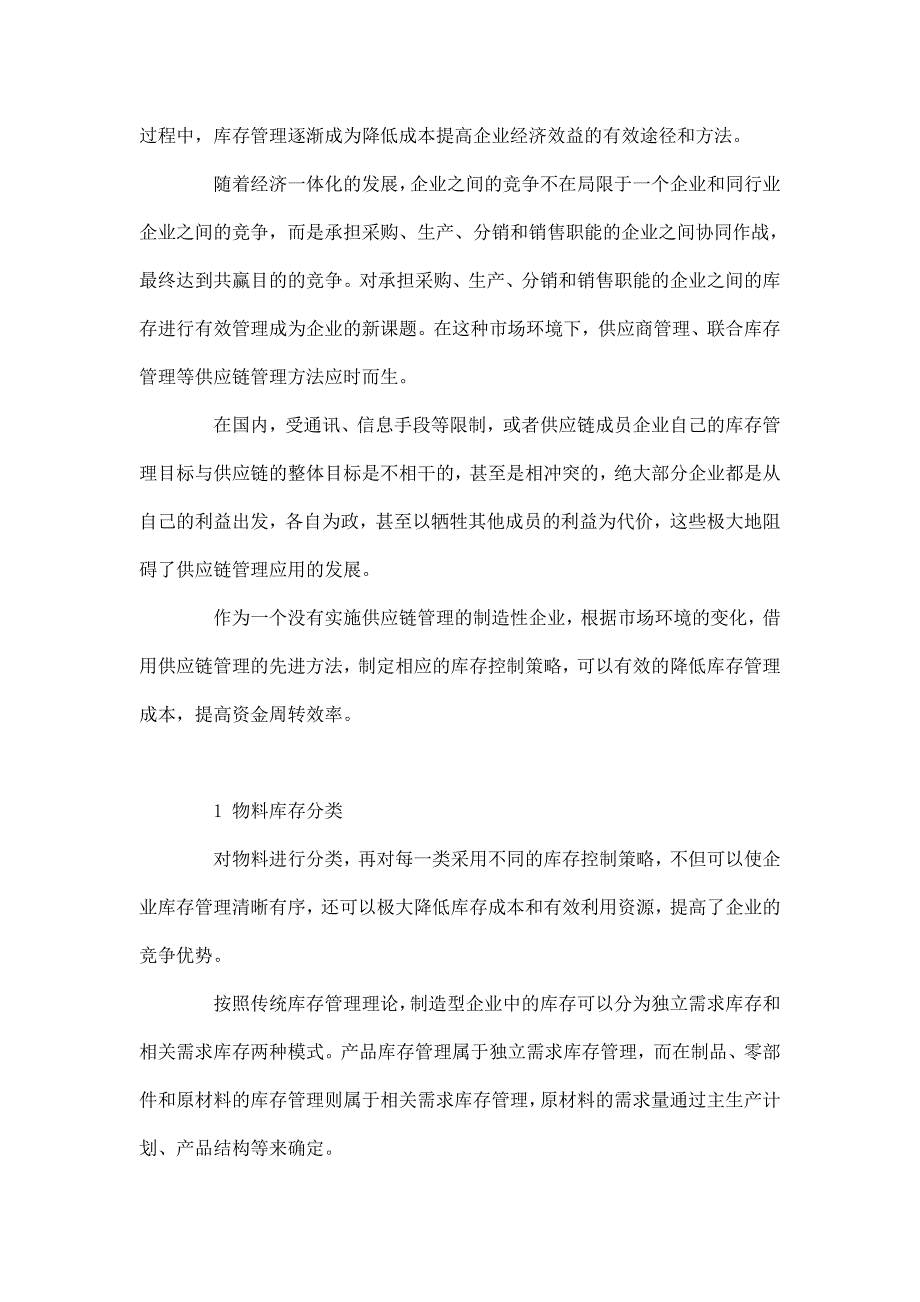 过程中，库存管理逐渐成为降低成本提高企业经济效益的有效途径和方法。

随着经济一体化的发展，企业之间的竞争不在局限于一个企业和同行业企业之间的竞争，而是承担采购、生产、分销和销售职能的企业之间协同作战，最终达到共赢目的的竞争。对承担采购、生产、分销和销售职能的企业之间的库存进行有效管理成为企业的新课题。在这种市场环境下，供应商管理、联合库存管理等供应链管理方法应时而生。

在国内，受通讯、信息手段等限制，或者供应链成员企业自己的库存管理目标与供应链的整体目标是不相干的，甚至是相冲突的，绝大部分企业都是从自己的利益出发，各自为政，甚至以牺牲其他成员的利益为代价，这些极大地阻碍了供应链管理应用的发展。

作为一个没有实施供应链管理的制造性企业，根据市场环境的变化，借用供应链管理的先进方法，制定相应的库存控制策略，可以有效的降低库存管理成本，提高资金周转效率。

1 物料库存分类

对物料进行分类，再对每一类采用不同的库存控制策略，不但可以使企业库存管理清晰有序，还可以极大降低库存成本和有效利用资源，提高了企业的竞争优势。

按照传统库存管理理论，制造型企业中的库存可以分为独立需求库存和相关需求库存两种模式。产品库存管理属于独立需求库存管理，而在制品、零部件和原材料的库存管理则属于相关需求库存管理，原材料的需求量通过主生产计划、产品结构等来确定。